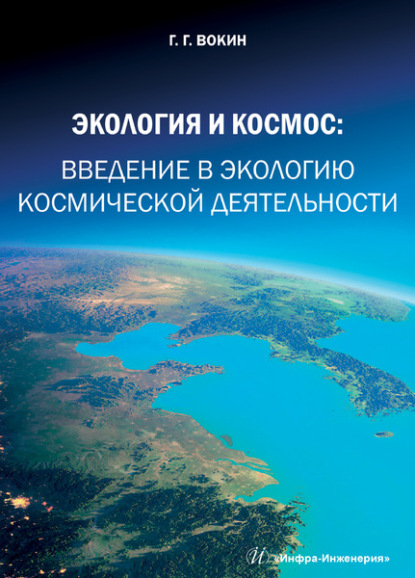 Г. Г. ВОКИН

ЭКОЛОГИЯ И КОСМОС:
ВВЕДЕНИЕ В ЭКОЛОГИЮ КОСМИЧЕСКОЙ ДЕЯТЕЛЬНОСТИ

«Инфра-Инженерия»